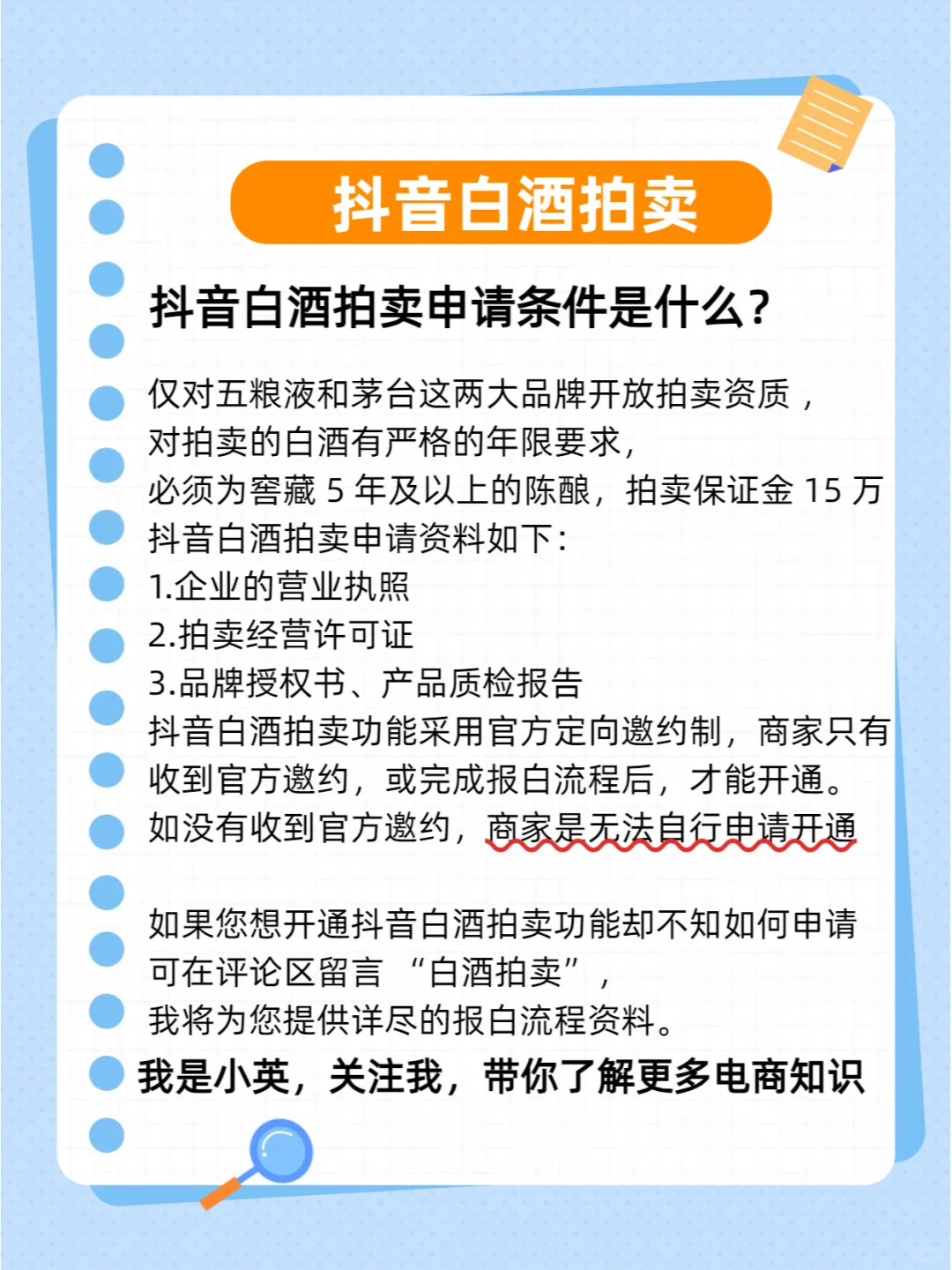 抖音白酒拍卖

抖音白酒拍卖申请条件是什么?

仅对五粮液和茅台这两大品牌开放拍卖资质，
对拍卖的白酒有严格的年限要求，
必须为窖藏 5 年及以上的陈酿，拍卖保证金 15 万
抖音白酒拍卖申请资料如下：
1.企业的营业执照
2.拍卖经营许可证
3.品牌授权书、产品质检报告
抖音白酒拍卖功能采用官方定向邀约制，商家只有收到官方邀约，或完成报白流程后，才能开通。
如没有收到官方邀约，商家是无法自行申请开通

如果您想开通抖音白酒拍卖功能却不知如何申请
可在评论区留言 “白酒拍卖”，
我将为您提供详尽的报白流程资料。
我是小英，关注我，带你了解更多电商知识